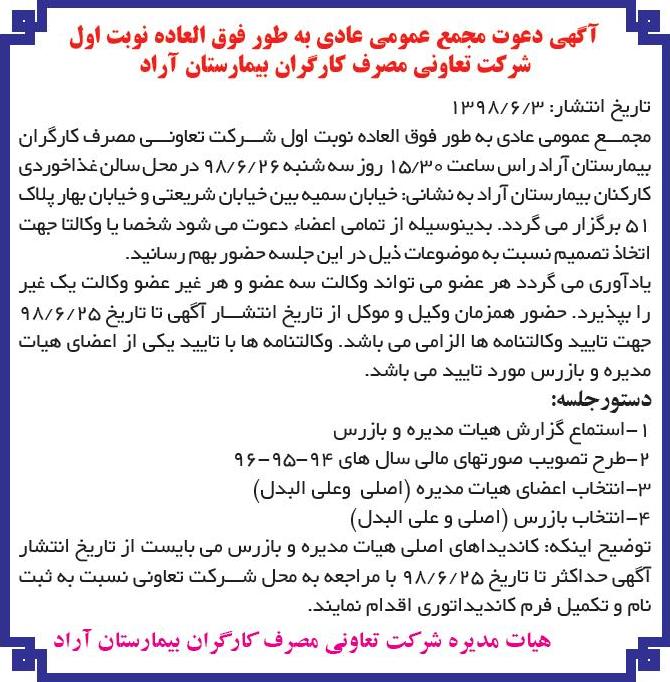 آگهی دعوت مجمع عمومی عادی به طور فوق العاده نوبت اول
شرکت تعاونی مصرف کارگران بیمارستان آراد

تاریخ انتشار: ۱۳۹۸/۶/۳
مجمع عمومی عادی به طور فوق العاده نوبت اول شرکت تعاونی مصرف کارگران بیمارستان آراد راس ساعت ۱۵/۳۰ روز سه شنبه ۹۸/۶/۲۶ در محل سالن غذاخوردی کارکنان بیمارستان آراد به نشانی: خیابان سمیه بین خیابان شریعتی و خیابان بهار پلاک ۵۱ برگزار می گردد. بدینوسیله از تمامی اعضاء دعوت می شود شخصا یا وکالتا جهت اتخاذ تصمیم نسبت به موضوعات ذیل در این جلسه حضور بهم رسانید.
یادآوری می گردد هر عضو می تواند وکالت سه عضو و هر غیر عضو وکالت یک غیر را بپذیرد. حضور همزمان وکیل و موکل از تاریخ انتشار آگهی تا تاریخ ۹۸/۶/۲۵ جهت تایید وکالتنامه ها الزامی می باشد. وکالتنامه ها با تایید یکی از اعضای هیات مدیره و بازرس مورد تایید می باشد.
دستورجلسه:
۱-استماع گزارش هیات مدیره و بازرس
۲-طرح تصویب صورتهای مالی سال های ۹۴-۹۵-۹۶
۳-انتخاب اعضای هیات مدیره (اصلی وعلی البدل)
۴-انتخاب بازرس (اصلی و علی البدل)
توضیح اینکه: کاندیداهای اصلی هیات مدیره و بازرس می بایست از تاریخ انتشار آگهی حداکثر تا تاریخ ۹۸/۶/۲۵ با مراجعه به محل شرکت تعاونی نسبت به ثبت نام و تکمیل فرم کاندیداتوری اقدام نمایند.

هیات مدیره شرکت تعاونی مصرف کارگران بیمارستان آراد